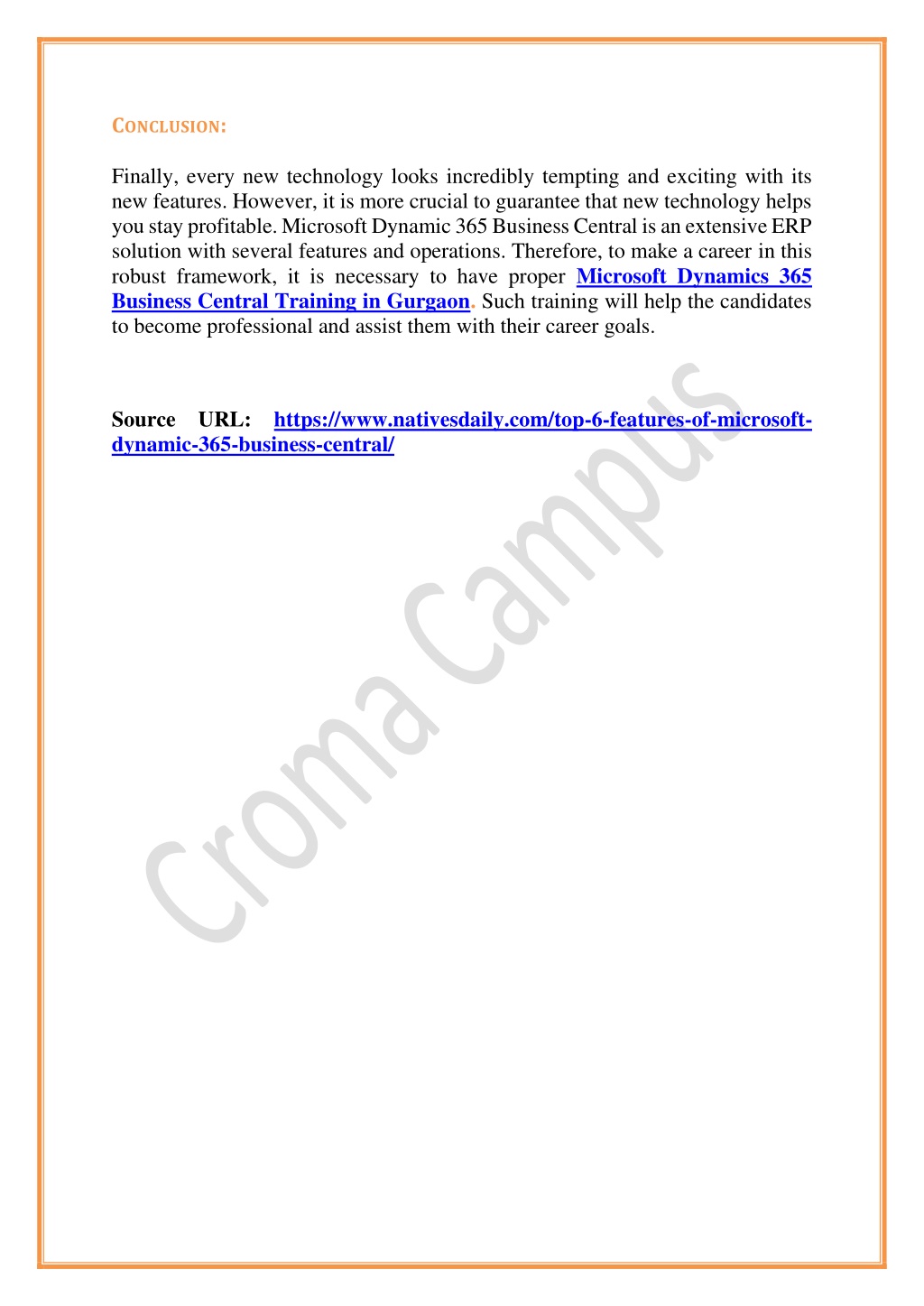 CONCLUSION:

Finally, every new technology looks incredibly tempting and exciting with its new features. However, it is more crucial to guarantee that new technology helps you stay profitable. Microsoft Dynamic 365 Business Central is an extensive ERP solution with several features and operations. Therefore, to make a career in this robust framework, it is necessary to have proper Microsoft Dynamics 365 Business Central Training in Gurgaon. Such training will help the candidates to become professional and assist them with their career goals.

Source URL: https://www.nativesdaily.com/top-6-features-of-microsoft-dynamic-365-business-central/

Croma Campus